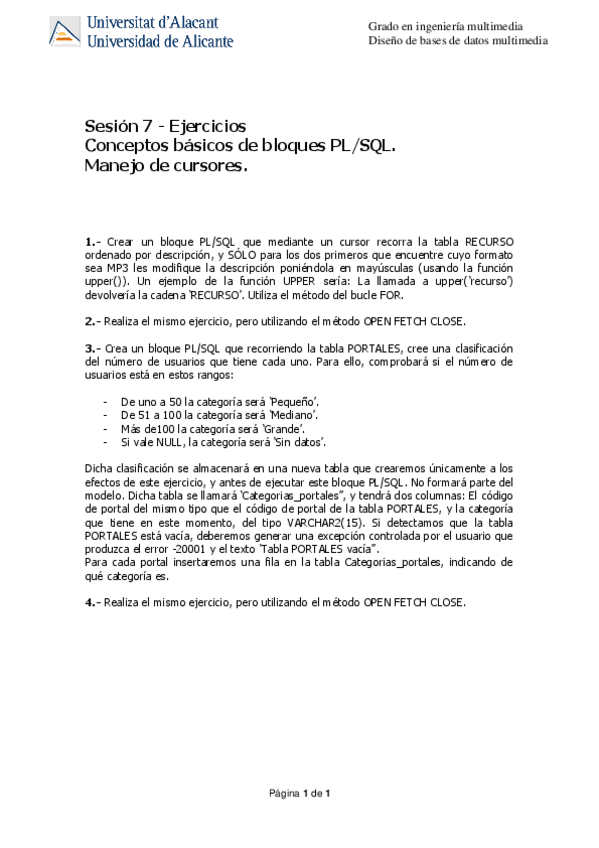 Universitat d'Alacant
Universidad de Alicante

Grado en ingeniería multimedia
Diseño de bases de datos multimedia

Sesión 7 - Ejercicios
Conceptos básicos de bloques PL/SQL.
Manejo de cursores.

1.- Crear un bloque PL/SQL que mediante un cursor recorra la tabla RECURSO ordenado por descripción, y SÓLO para los dos primeros que encuentre cuyo formato sea MP3 les modifique la descripción poniéndola en mayúsculas (usando la función upper()). Un ejemplo de la función UPPER sería: La llamada a upper('recurso') devolvería la cadena 'RECURSO'. Utiliza el método del bucle FOR.

2.- Realiza el mismo ejercicio, pero utilizando el método OPEN FETCH CLOSE.

3.- Crea un bloque PL/SQL que recorriendo la tabla PORTALES, cree una clasificación del número de usuarios que tiene cada uno. Para ello, comprobará si el número de usuarios está en estos rangos:

- De uno a 50 la categoría será 'Pequeño'.
- De 51 a 100 la categoría será 'Mediano'.
- Más de100 la categoría será 'Grande'.
- Si vale NULL, la categoría será 'Sin datos'.

Dicha clasificación se almacenará en una nueva tabla que crearemos únicamente a los efectos de este ejercicio, y antes de ejecutar este bloque PL/SQL. No formará parte del modelo. Dicha tabla se llamará 'Categorias_portales", y tendrá dos columnas: El código de portal del mismo tipo que el código de portal de la tabla PORTALES, y la categoría que tiene en este momento, del tipo VARCHAR2(15). Si detectamos que la tabla PORTALES está vacía, deberemos generar una excepción controlada por el usuario que produzca el error -20001 y el texto 'Tabla PORTALES vacía".
Para cada portal insertaremos una fila en la tabla Categorias_portales, indicando de qué categoría es.

4.- Realiza el mismo ejercicio, pero utilizando el método OPEN FETCH CLOSE.

Página 1 de 1